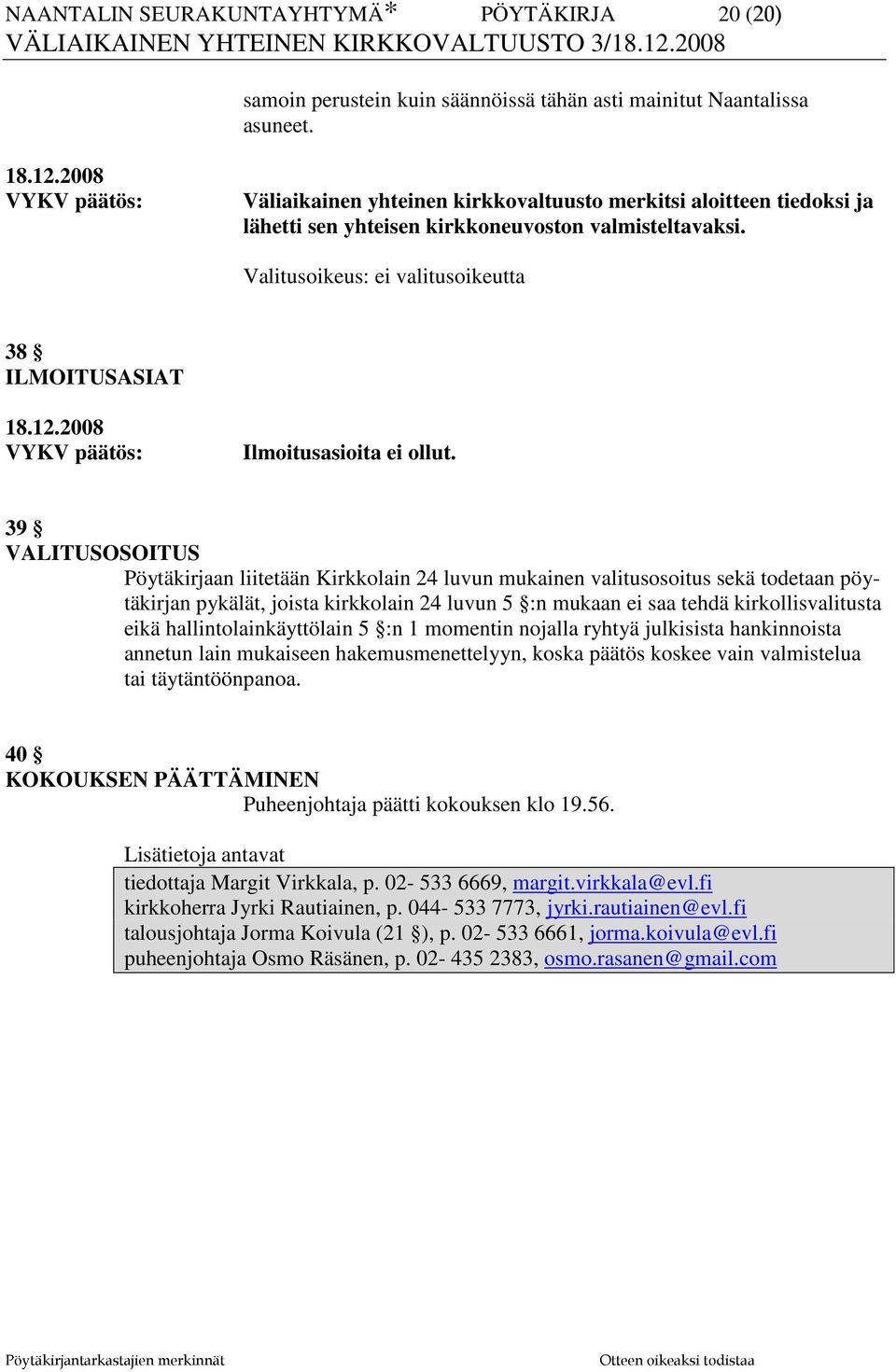 NAANTALIN SEURAKUNTAYHTYMÄ* PÖYTÄKIRJA 20 (20)
VÄLIAIKAINEN YHTEINEN KIRKKOVALTUUSTO 3/18.12.2008

samoin perustein kuin säännöissä tähän asti mainitut Naantalissa asuneet.

18.12.2008
VYKV päätös:

Väliaikainen yhteinen kirkkovaltuusto merkitsi aloitteen tiedoksi ja lähetti sen yhteisen kirkkoneuvoston valmisteltavaksi.

Valitusoikeus: ei valitusoikeutta

38 §
ILMOITUSASIAT

18.12.2008
VYKV päätös:

Ilmoitusasioita ei ollut.

39 §
VALITUSOSOITUS

Pöytäkirjaan liitetään Kirkkolain 24 luvun mukainen valitusosoitus sekä todetaan pöytäkirjan pykälät, joista kirkkolain 24 luvun 5 §:n mukaan ei saa tehdä kirkollisvalitusta eikä hallintolainkäyttölain 5 §:n 1 momentin nojalla ryhtyä julkisista hankinnoista annetun lain mukaiseen hakemusmenettelyyn, koska päätös koskee vain valmistelua tai täytäntöönpanoa.

40 §
KOKOUKSEN PÄÄTTÄMINEN

Puheenjohtaja päätti kokouksen klo 19.56.

Lisätietoja antavat
tiedottaja Margit Virkkala, p. 02- 533 6669, margit.virkkala@evl.fi
kirkkoherra Jyrki Rautiainen, p. 044- 533 7773, jyrki.rautiainen@evl.fi
talousjohtaja Jorma Koivula (21 §), p. 02- 533 6661, jorma.koivula@evl.fi
puheenjohtaja Osmo Räsänen, p. 02- 435 2383, osmo.rasanen@gmail.com

Pöytäkirjantarkastajien merkinnät
Otteen oikeaksi todistaa